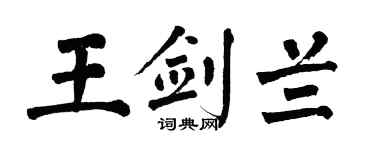 王剑兰
词典网